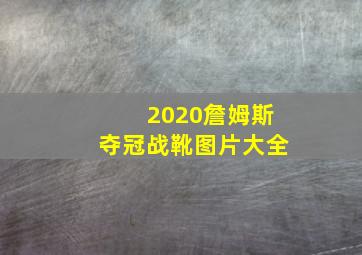 2020詹姆斯
夺冠战靴图片大全